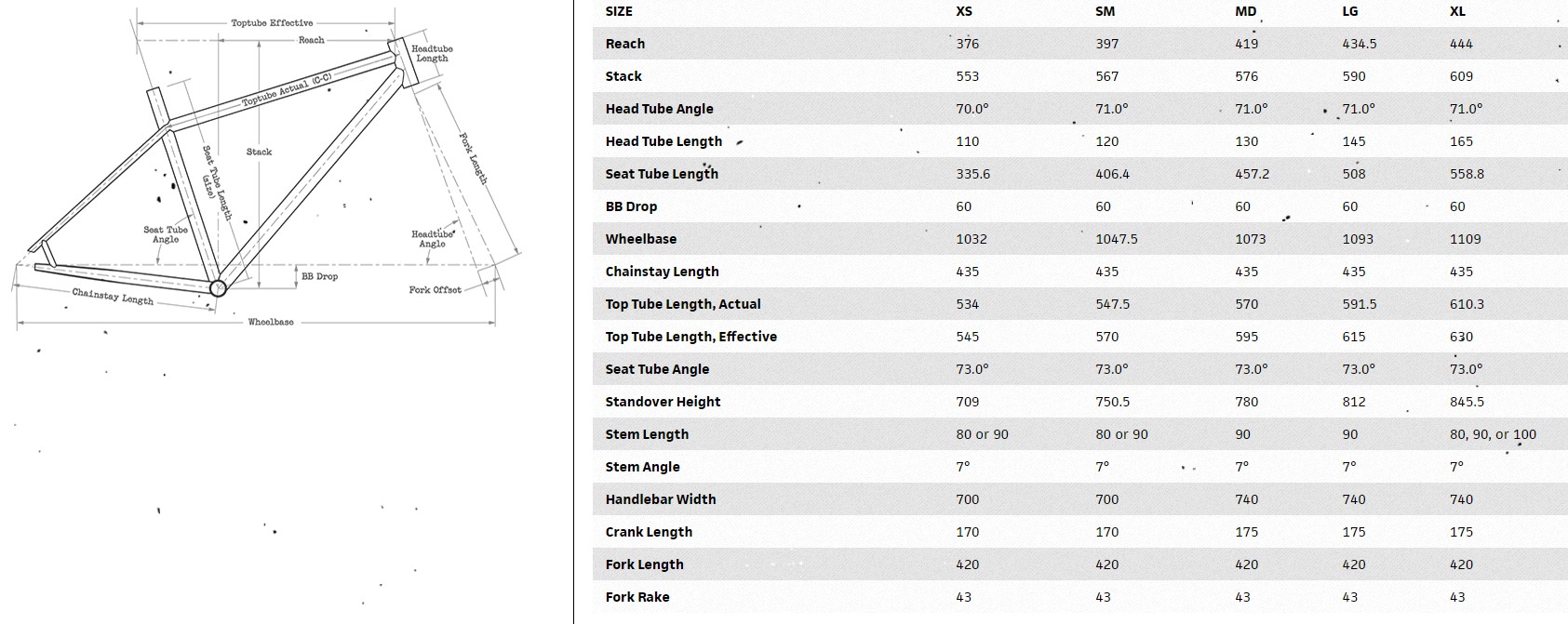 Toptube Effective
Reach
Headtube Length
Toptube Actual (C-C)
Stack
Seat Tube Length (size)
Fork Length
Seat Tube Angle
Headtube Angle
BB Drop
Fork Offset
Chainstay Length
Wheelbase

| SIZE | XS | SM | MD | LG | XL |
|---|---|---|---|---|---|
| Reach | 376 | 397 | 419 | 434.5 | 444 |
| Stack | 553 | 567 | 576 | 590 | 609 |
| Head Tube Angle | 70.0° | 71.0° | 71.0° | 71.0° | 71.0° |
| Head Tube Length | 110 | 120 | 130 | 145 | 165 |
| Seat Tube Length | 335.6 | 406.4 | 457.2 | 508 | 558.8 |
| BB Drop | 60 | 60 | 60 | 60 | 60 |
| Wheelbase | 1032 | 1047.5 | 1073 | 1093 | 1109 |
| Chainstay Length | 435 | 435 | 435 | 435 | 435 |
| Top Tube Length, Actual | 534 | 547.5 | 570 | 591.5 | 610.3 |
| Top Tube Length, Effective | 545 | 570 | 595 | 615 | 630 |
| Seat Tube Angle | 73.0° | 73.0° | 73.0° | 73.0° | 73.0° |
| Standover Height | 709 | 750.5 | 780 | 812 | 845.5 |
| Stem Length | 80 or 90 | 80 or 90 | 90 | 90 | 80, 90, or 100 |
| Stem Angle | 7° | 7° | 7° | 7° | 7° |
| Handlebar Width | 700 | 700 | 740 | 740 | 740 |
| Crank Length | 170 | 170 | 175 | 175 | 175 |
| Fork Length | 420 | 420 | 420 | 420 | 420 |
| Fork Rake | 43 | 43 | 43 | 43 | 43 |